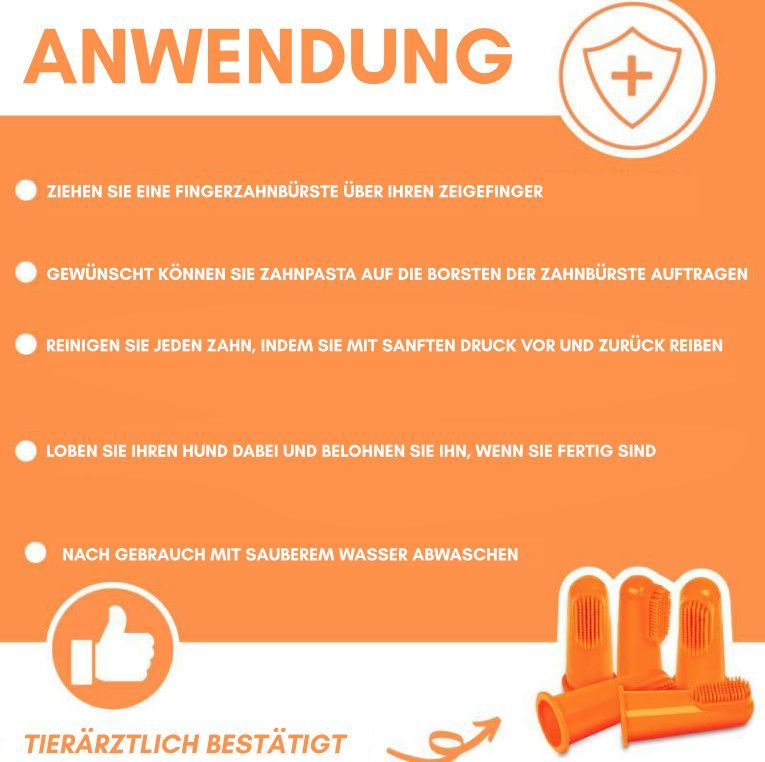 ANWENDUNG

ZIEHEN SIE EINE FINGERZAHNBÜRSTE ÜBER IHREN ZEIGEFINGER

GEWÜNSCHT KÖNNEN SIE ZAHNPASTA AUF DIE BORSTEN DER ZAHNBÜRSTE AUFTRAGEN

REINIGEN SIE JEDEN ZAHN, INDEM SIE MIT SANFTEN DRUCK VOR UND ZURÜCK REIBEN

LOBEN SIE IHREN HUND DABEI UND BELOHNEN SIE IHN, WENN SIE FERTIG SIND

NACH GEBRAUCH MIT SAUBEREM WASSER ABWASCHEN

TIERÄRZTLICH BESTÄTIGT